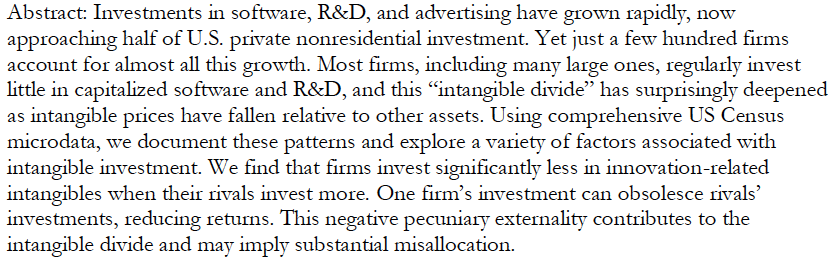 Abstract: Investments in software, R&D, and advertising have grown rapidly, now approaching half of U.S. private nonresidential investment. Yet just a few hundred firms account for almost all this growth. Most firms, including many large ones, regularly invest little in capitalized software and R&D, and this "intangible divide" has surprisingly deepened as intangible prices have fallen relative to other assets. Using comprehensive US Census microdata, we document these patterns and explore a variety of factors associated with intangible investment. We find that firms invest significantly less in innovation-related intangibles when their rivals invest more. One firm's investment can obsolesce rivals' investments, reducing returns. This negative pecuniary externality contributes to the intangible divide and may imply substantial misallocation.